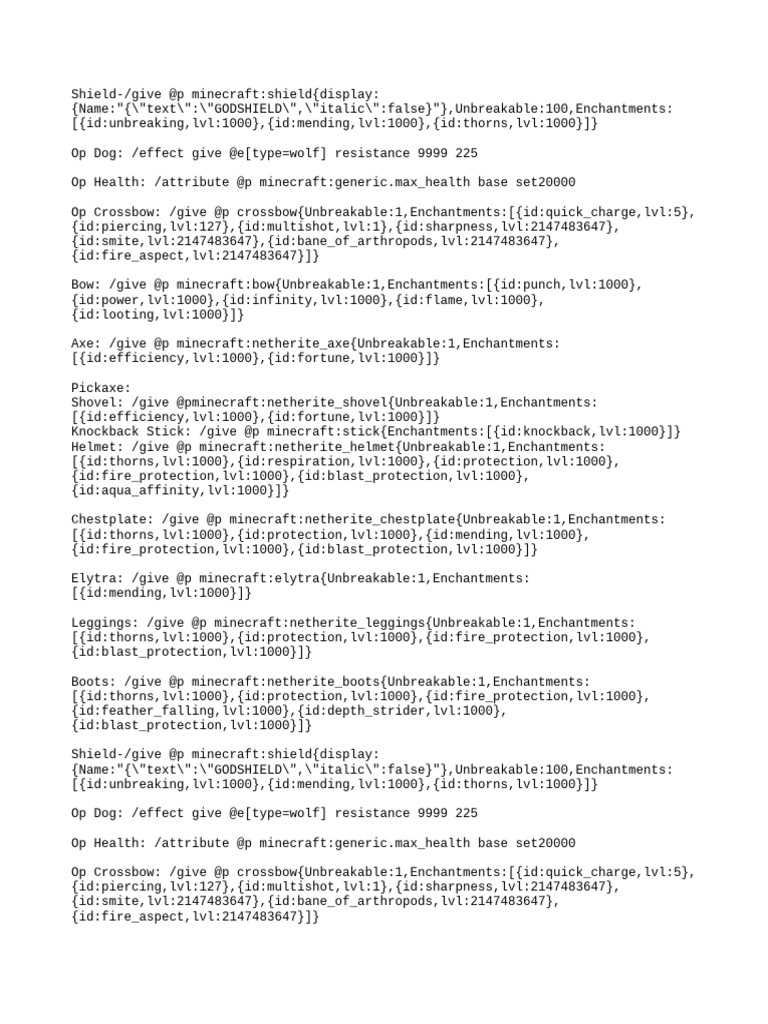 Shield-/give @p minecraft:shield{display:{Name:"{\"text\":\"GODSHIELD\",\"italic\":false}"},Unbreakable:100,Enchantments:[{id:unbreaking,lvl:1000},{id:mending,lvl:1000},{id:thorns,lvl:1000}]}

Op Dog: /effect give @e[type=wolf] resistance 9999 225

Op Health: /attribute @p minecraft:generic.max_health base set20000

Op Crossbow: /give @p crossbow{Unbreakable:1,Enchantments:[{id:quick_charge,lvl:5},{id:piercing,lvl:127},{id:multishot,lvl:1},{id:sharpness,lvl:2147483647},{id:smite,lvl:2147483647},{id:bane_of_arthropods,lvl:2147483647},{id:fire_aspect,lvl:2147483647}]}

Bow: /give @p minecraft:bow{Unbreakable:1,Enchantments:[{id:punch,lvl:1000},{id:power,lvl:1000},{id:infinity,lvl:1000},{id:flame,lvl:1000},{id:looting,lvl:1000}]}

Axe: /give @p minecraft:netherite_axe{Unbreakable:1,Enchantments:[{id:efficiency,lvl:1000},{id:fortune,lvl:1000}]}

Pickaxe:
Shovel: /give @pminecraft:netherite_shovel{Unbreakable:1,Enchantments:[{id:efficiency,lvl:1000},{id:fortune,lvl:1000}]}
Knockback Stick: /give @p minecraft:stick{Enchantments:[{id:knockback,lvl:1000}]}
Helmet: /give @p minecraft:netherite_helmet{Unbreakable:1,Enchantments:[{id:thorns,lvl:1000},{id:respiration,lvl:1000},{id:protection,lvl:1000},{id:fire_protection,lvl:1000},{id:blast_protection,lvl:1000},{id:aqua_affinity,lvl:1000}]}

Chestplate: /give @p minecraft:netherite_chestplate{Unbreakable:1,Enchantments:[{id:thorns,lvl:1000},{id:protection,lvl:1000},{id:mending,lvl:1000},{id:fire_protection,lvl:1000},{id:blast_protection,lvl:1000}]}

Elytra: /give @p minecraft:elytra{Unbreakable:1,Enchantments:[{id:mending,lvl:1000}]}

Leggings: /give @p minecraft:netherite_leggings{Unbreakable:1,Enchantments:[{id:thorns,lvl:1000},{id:protection,lvl:1000},{id:fire_protection,lvl:1000},{id:blast_protection,lvl:1000}]}

Boots: /give @p minecraft:netherite_boots{Unbreakable:1,Enchantments:[{id:thorns,lvl:1000},{id:protection,lvl:1000},{id:fire_protection,lvl:1000},{id:feather_falling,lvl:1000},{id:depth_strider,lvl:1000},{id:blast_protection,lvl:1000}]}

Shield-/give @p minecraft:shield{display:{Name:"{\"text\":\"GODSHIELD\",\"italic\":false}"},Unbreakable:100,Enchantments:[{id:unbreaking,lvl:1000},{id:mending,lvl:1000},{id:thorns,lvl:1000}]}

Op Dog: /effect give @e[type=wolf] resistance 9999 225

Op Health: /attribute @p minecraft:generic.max_health base set20000

Op Crossbow: /give @p crossbow{Unbreakable:1,Enchantments:[{id:quick_charge,lvl:5},{id:piercing,lvl:127},{id:multishot,lvl:1},{id:sharpness,lvl:2147483647},{id:smite,lvl:2147483647},{id:bane_of_arthropods,lvl:2147483647},{id:fire_aspect,lvl:2147483647}]}